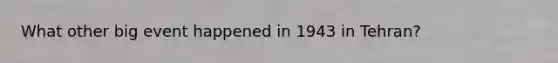 What other big event happened in 1943 in Tehran?